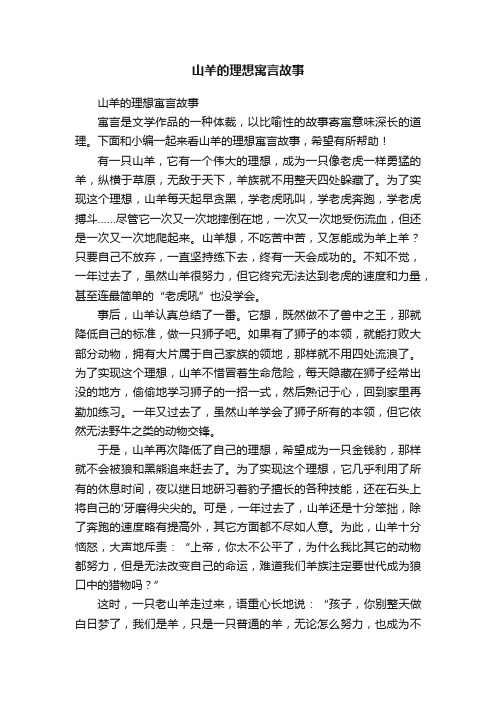 山羊的理想寓言故事

山羊的理想寓言故事

寓言是文学作品的一种体裁，以比喻性的故事寄寓意味深长的道理。下面和小编一起来看山羊的理想寓言故事，希望有所帮助！

有一只山羊，它有一个伟大的理想，成为一只像老虎一样勇猛的羊，纵横于草原，无敌于天下，羊族就不用整天四处躲藏了。为了实现这个理想，山羊每天起早贪黑，学老虎吼叫，学老虎奔跑，学老虎搏斗……尽管它一次又一次地摔倒在地，一次又一次地受伤流血，但还是一次又一次地爬起来。山羊想，不吃苦中苦，又怎能成为羊上羊？只要自己不放弃，一直坚持练下去，终有一天会成功的。不知不觉，一年过去了，虽然山羊很努力，但它终究无法达到老虎的速度和力量，甚至连最简单的“老虎吼”也没学会。

事后，山羊认真总结了一番。它想，既然做不了兽中之王，那就降低自己的标准，做一只狮子吧。如果有了狮子的本领，就能打败大部分动物，拥有大片属于自己家族的领地，那样就不用四处流浪了。为了实现这个理想，山羊不惜冒着生命危险，每天隐藏在狮子经常出没的地方，偷偷地学习狮子的一招一式，然后熟记于心，回到家里再勤加练习。一年又过去了，虽然山羊学会了狮子所有的本领，但它依然无法野牛之类的动物交锋。

于是，山羊再次降低了自己的理想，希望成为一只金钱豹，那样就不会被狼和黑熊追来赶去了。为了实现这个理想，它几乎利用了所有的休息时间，夜以继日地研习着豹子擅长的各种技能，还在石头上将自己的'牙磨得尖尖的。可是，一年过去了，山羊还是十分笨拙，除了奔跑的速度略有提高外，其它方面都不尽如人意。为此，山羊十分恼怒，大声地斥责：“上帝，你太不公平了，为什么我比其它的动物都努力，但是无法改变自己的命运，难道我们羊族注定要世代成为狼口中的猎物吗？”

这时，一只老山羊走过来，语重心长地说：“孩子，你别整天做白日梦了，我们是羊，只是一只普通的羊，无论怎么努力，也成为不